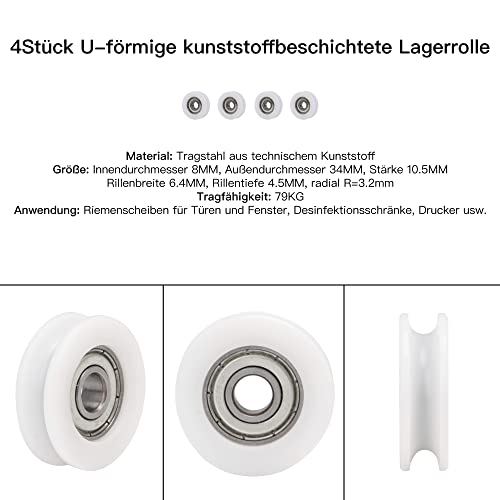 4Stück U-förmige kunststoffbeschichtete Lagerrolle

Material: Tragstahl aus technischem Kunststoff
Größe: Innendurchmesser 8MM, Außendurchmesser 34MM, Stärke 10.5MM
Rillenbreite 6.4MM, Rillentiefe 4.5MM, radial R=3.2mm
Tragfähigkeit: 79KG
Anwendung: Riemenscheiben für Türen und Fenster, Desinfektionsschränke, Drucker usw.